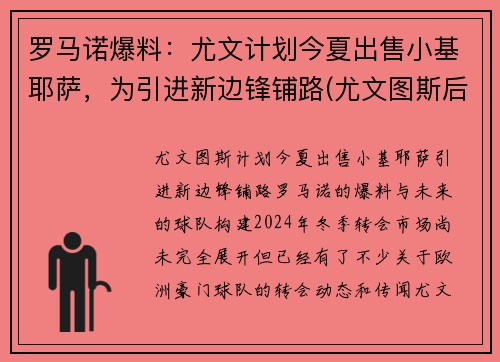 罗马诺爆料：尤文计划今夏出售小基耶萨，为引进新边锋铺路(尤文图斯后

尤文图斯计划今夏出售小基耶萨引进新边锋铺路罗马诺的爆料与未来的球队构建2024年冬季转会市场尚未完全展开但已经有了不少关于欧洲豪门球队的转会动态和传闻尤文